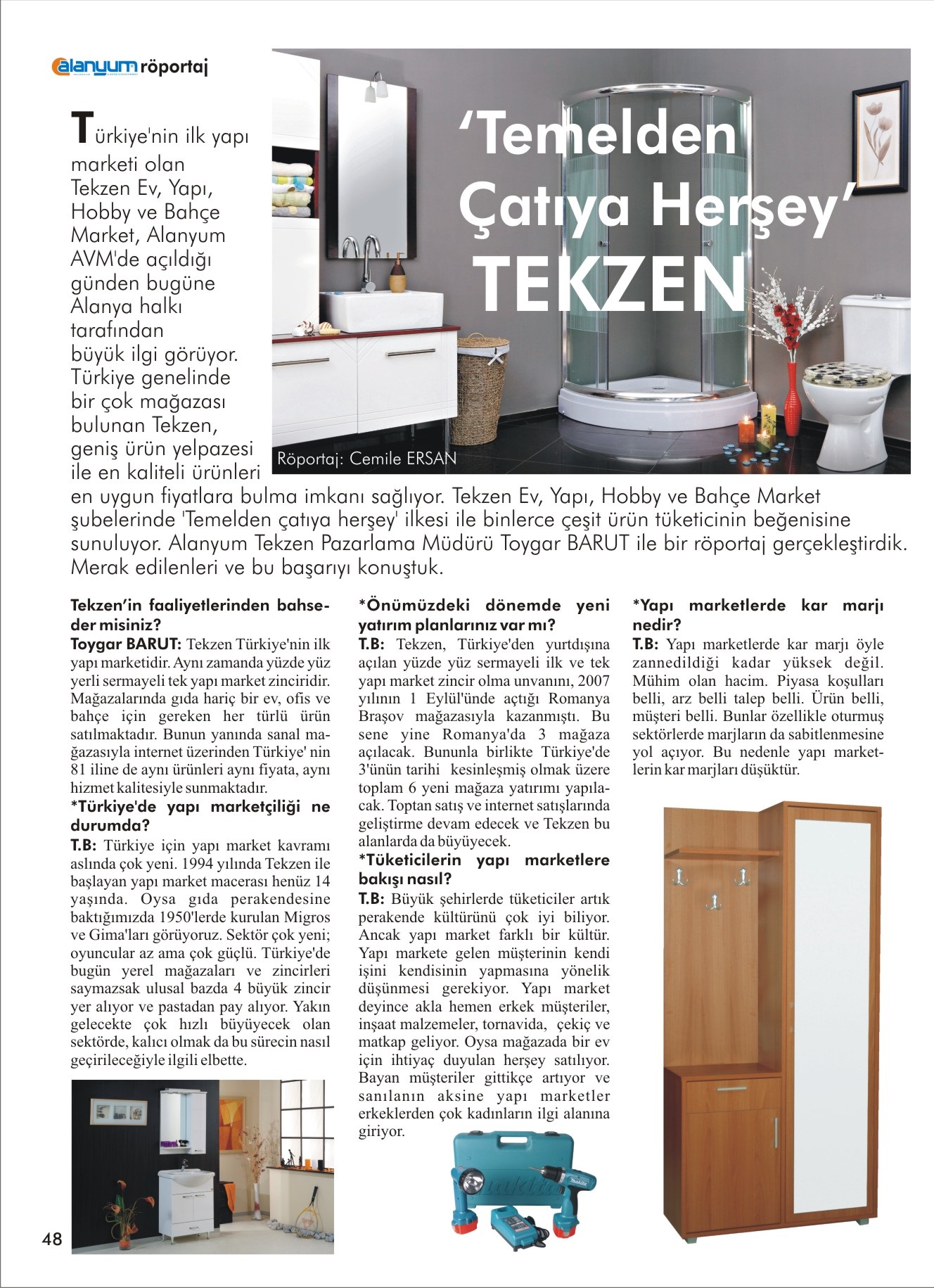 alanyum röportaj

'Temelden Çatıya Herşey' TEKZEN

Röportaj: Cemile ERSAN

Türkiye'nin ilk yapı marketi olan Tekzen Ev, Yapı, Hobby ve Bahçe Market, Alanyum AVM'de açıldığı günden bugüne Alanya halkı tarafından büyük ilgi görüyor. Türkiye genelinde bir çok mağazası bulunan Tekzen, geniş ürün yelpazesi ile en kaliteli ürünleri en uygun fiyatlara bulma imkanı sağlıyor. Tekzen Ev, Yapı, Hobby ve Bahçe Market şubelerinde 'Temelden çatıya herşey' ilkesi ile binlerce çeşit ürün tüketicinin beğenisine sunuluyor. Alanyum Tekzen Pazarlama Müdürü Toygar BARUT ile bir röportaj gerçekleştirdik. Merak edilenleri ve bu başarıyı konuştuk.

Tekzen'in faaliyetlerinden bahseder misiniz?
Toygar BARUT: Tekzen Türkiye'nin ilk yapı marketidir. Aynı zamanda yüzde yüz yerli sermayeli tek yapı market zinciridir. Mağazalarında gıda hariç bir ev, ofis ve bahçe için gereken her türlü ürün satılmaktadır. Bunun yanında sanal mağazasıyla internet üzerinden Türkiye' nin 81 iline de aynı ürünleri aynı fiyata, aynı hizmet kalitesiyle sunmaktadır.
*Türkiye'de yapı marketçiliği ne durumda?
T.B: Türkiye için yapı market kavramı aslında çok yeni. 1994 yılında Tekzen ile başlayan yapı market macerası henüz 14 yaşında. Oysa gıda perakendesine baktığımızda 1950'lerde kurulan Migros ve Gima'ları görüyoruz. Sektör çok yeni; oyuncular az ama çok güçlü. Türkiye'de bugün yerel mağazaları ve zincirleri saymazsak ulusal bazda 4 büyük zincir yer alıyor ve pastadan pay alıyor. Yakın gelecekte çok hızlı büyüyecek olan sektörde, kalıcı olmak da bu sürecin nasıl geçirileceğiyle ilgili elbette.

*Önümüzdeki dönemde yeni yatırım planlarınız var mı?
T.B: Tekzen, Türkiye'den yurtdışına açılan yüzde yüz sermayeli ilk ve tek yapı market zincir olma unvanını, 2007 yılının 1 Eylül'ünde açtığı Romanya Braşov mağazasıyla kazanmıştı. Bu sene yine Romanya'da 3 mağaza açılacak. Bununla birlikte Türkiye'de 3'ünün tarihi kesinleşmiş olmak üzere toplam 6 yeni mağaza yatırımı yapılacak. Toptan satış ve internet satışlarında geliştirme devam edecek ve Tekzen bu alanlarda da büyüyecek.
*Tüketicilerin yapı marketlere bakışı nasıl?
T.B: Büyük şehirlerde tüketiciler artık perakende kültürünü çok iyi biliyor. Ancak yapı market farklı bir kültür. Yapı markete gelen müşterinin kendi işini kendisinin yapmasına yönelik düşünmesi gerekiyor. Yapı market deyince akla hemen erkek müşteriler, inşaat malzemeler, tornavida, çekiç ve matkap geliyor. Oysa mağazada bir ev için ihtiyaç duyulan herşey satılıyor. Bayan müşteriler gittikçe artıyor ve sanılanın aksine yapı marketler erkeklerden çok kadınların ilgi alanına giriyor.

*Yapı marketlerde kar marjı nedir?
T.B: Yapı marketlerde kar marjı öyle zannedildiği kadar yüksek değil. Mühim olan hacim. Piyasa koşulları belli, arz belli talep belli. Ürün belli, müşteri belli. Bunlar özellikle oturmuş sektörlerde marjların da sabitlenmesine yol açıyor. Bu nedenle yapı marketlerin kar marjları düşüktür.

makita

48